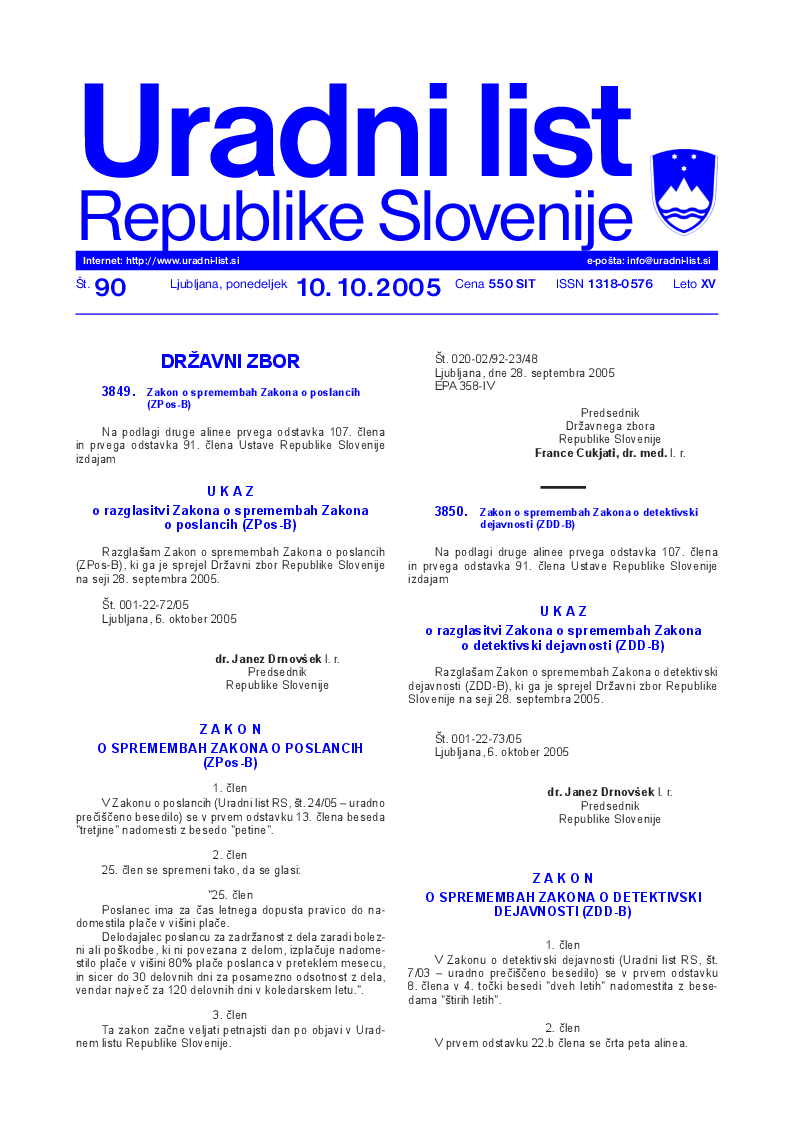 Uradni list
Republike Slovenije

Internet: http://www.uradni-list.si
e-pošta: info@uradni-list.si

Št. 90 Ljubljana, ponedeljek 10. 10. 2005 Cena 550 SIT ISSN 1318-0576 Leto XV

DRŽAVNI ZBOR

3849. Zakon o spremembah Zakona o poslancih (ZPos-B)

Na podlagi druge alinee prvega odstavka 107. člena in prvega odstavka 91. člena Ustave Republike Slovenije izdajam

U K A Z
o razglasitvi Zakona o spremembah Zakona o poslancih (ZPos-B)

Razglašam Zakon o spremembah Zakona o poslancih (ZPos-B), ki ga je sprejel Državni zbor Republike Slovenije na seji 28. septembra 2005.

Št. 001-22-72/05
Ljubljana, 6. oktober 2005

dr. Janez Drnovšek l. r.
Predsednik
Republike Slovenije

Z A K O N
O SPREMEMBAH ZAKONA O POSLANCIH (ZPos-B)

1. člen
V Zakonu o poslancih (Uradni list RS, št. 24/05 – uradno prečiščeno besedilo) se v prvem odstavku 13. člena beseda "tretjine" nadomesti z besedo "petine".

2. člen
25. člen se spremeni tako, da se glasi:

"25. člen
Poslanec ima za čas letnega dopusta pravico do nadomestila plače v višini plače.
Delodajalec poslancu za zadržanost z dela zaradi bolezni ali poškodbe, ki ni povezana z delom, izplačuje nadomestilo plače v višini 80% plače poslanca v preteklem mesecu, in sicer do 30 delovnih dni za posamezno odsotnost z dela, vendar največ za 120 delovnih dni v koledarskem letu.".

3. člen
Ta zakon začne veljati petnajsti dan po objavi v Uradnem listu Republike Slovenije.

Št. 020-02/92-23/48
Ljubljana, dne 28. septembra 2005
EPA 358-IV

Predsednik
Državnega zbora
Republike Slovenije
France Cukjati, dr. med. l. r.

3850. Zakon o spremembah Zakona o detektivski dejavnosti (ZDD-B)

Na podlagi druge alinee prvega odstavka 107. člena in prvega odstavka 91. člena Ustave Republike Slovenije izdajam

U K A Z
o razglasitvi Zakona o spremembah Zakona o detektivski dejavnosti (ZDD-B)

Razglašam Zakon o spremembah Zakona o detektivski dejavnosti (ZDD-B), ki ga je sprejel Državni zbor Republike Slovenije na seji 28. septembra 2005.

Št. 001-22-73/05
Ljubljana, 6. oktober 2005

dr. Janez Drnovšek l. r.
Predsednik
Republike Slovenije

Z A K O N
O SPREMEMBAH ZAKONA O DETEKTIVSKI DEJAVNOSTI (ZDD-B)

1. člen
V Zakonu o detektivski dejavnosti (Uradni list RS, št. 7/03 – uradno prečiščeno besedilo) se v prvem odstavku 8. člena v 4. točki besedi "dveh letih" nadomestita z besedama "štirih letih".

2. člen
V prvem odstavku 22.b člena se črta peta alinea.